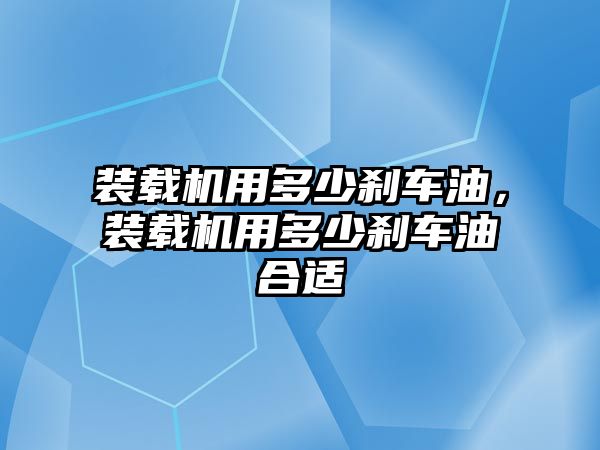 装载机用多少刹车油，装载机用多少刹车油合适